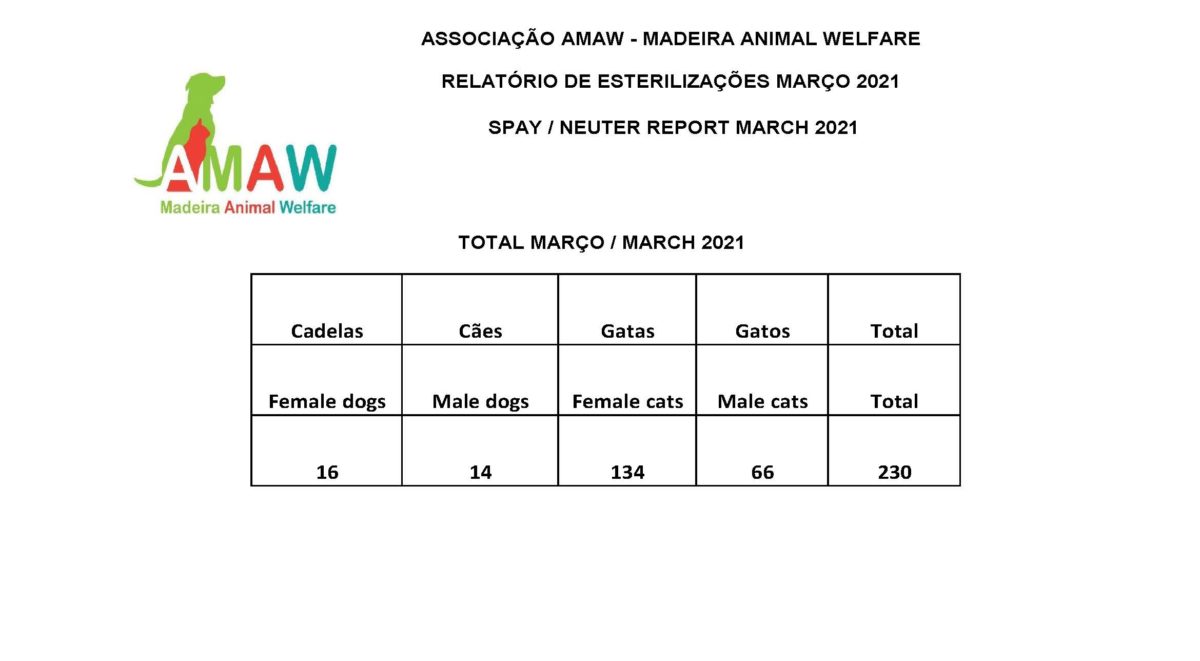 ASSOCIAÇÃO AMAW - MADEIRA ANIMAL WELFARE

RELATÓRIO DE ESTERILIZAÇÕES MARÇO 2021

SPAY / NEUTER REPORT MARCH 2021

AMAW
Madeira Animal Welfare

TOTAL MARÇO / MARCH 2021

| Cadelas | Cães | Gatas | Gatos | Total |
|---|---|---|---|---|
| Female dogs | Male dogs | Female cats | Male cats | Total |
| 16 | 14 | 134 | 66 | 230 |